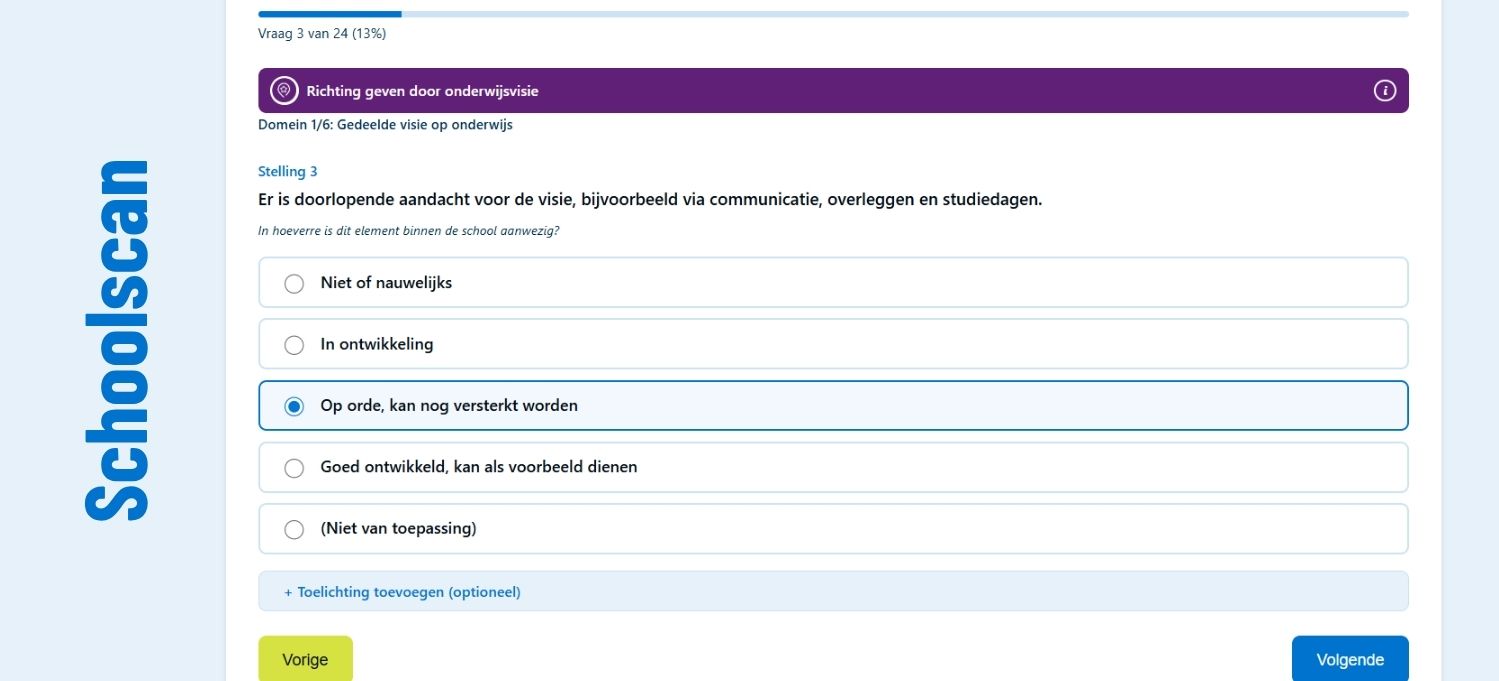 Schoolscan

Vraag 3 van 24 (13%)

Richting geven door onderwijsvisie

Domein 1/6: Gedeelde visie op onderwijs

Stelling 3

Er is doorlopende aandacht voor de visie, bijvoorbeeld via communicatie, overleggen en studiedagen.

In hoeverre is dit element binnen de school aanwezig?

Niet of nauwelijks

In ontwikkeling

Op orde, kan nog versterkt worden

Goed ontwikkeld, kan als voorbeeld dienen

(Niet van toepassing)

+ Toelichting toevoegen (optioneel)

Vorige

Volgende